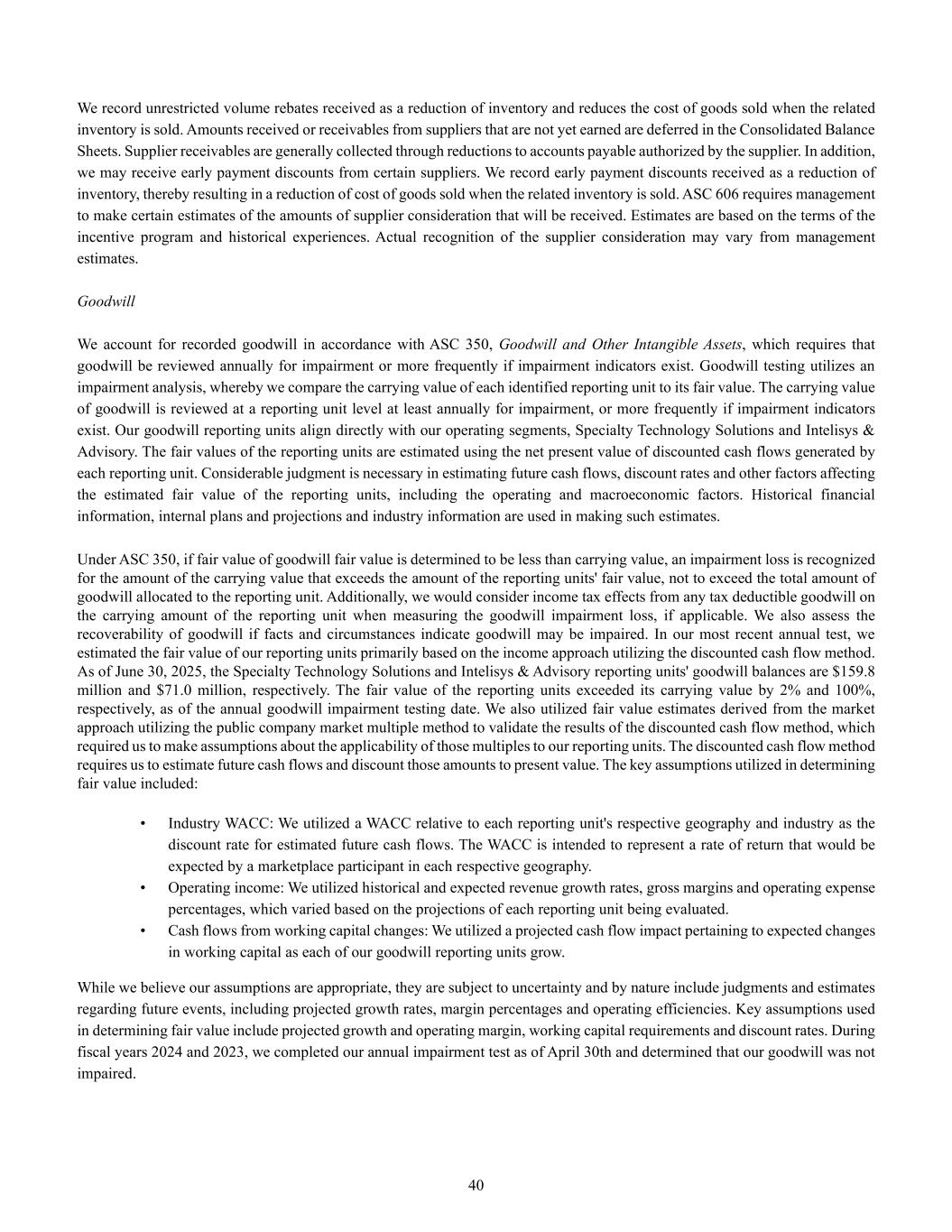 We record unrestricted volume rebates received as a reduction of inventory and reduces the cost of goods sold when the related inventory is sold. Amounts received or receivables from suppliers that are not yet earned are deferred in the Consolidated Balance Sheets. Supplier receivables are generally collected through reductions to accounts payable authorized by the supplier. In addition, we may receive early payment discounts from certain suppliers. We record early payment discounts received as a reduction of inventory, thereby resulting in a reduction of cost of goods sold when the related inventory is sold. ASC 606 requires management to make certain estimates of the amounts of supplier consideration that will be received. Estimates are based on the terms of the incentive program and historical experiences. Actual recognition of the supplier consideration may vary from management estimates.

Goodwill

We account for recorded goodwill in accordance with ASC 350, Goodwill and Other Intangible Assets, which requires that goodwill be reviewed annually for impairment or more frequently if impairment indicators exist. Goodwill testing utilizes an impairment analysis, whereby we compare the carrying value of each identified reporting unit to its fair value. The carrying value of goodwill is reviewed at a reporting unit level at least annually for impairment, or more frequently if impairment indicators exist. Our goodwill reporting units align directly with our operating segments, Specialty Technology Solutions and Intelisys & Advisory. The fair values of the reporting units are estimated using the net present value of discounted cash flows generated by each reporting unit. Considerable judgment is necessary in estimating future cash flows, discount rates and other factors affecting the estimated fair value of the reporting units, including the operating and macroeconomic factors. Historical financial information, internal plans and projections and industry information are used in making such estimates.

Under ASC 350, if fair value of goodwill fair value is determined to be less than carrying value, an impairment loss is recognized for the amount of the carrying value that exceeds the amount of the reporting units' fair value, not to exceed the total amount of goodwill allocated to the reporting unit. Additionally, we would consider income tax effects from any tax deductible goodwill on the carrying amount of the reporting unit when measuring the goodwill impairment loss, if applicable. We also assess the recoverability of goodwill if facts and circumstances indicate goodwill may be impaired. In our most recent annual test, we estimated the fair value of our reporting units primarily based on the income approach utilizing the discounted cash flow method. As of June 30, 2025, the Specialty Technology Solutions and Intelisys & Advisory reporting units' goodwill balances are $159.8 million and $71.0 million, respectively. The fair value of the reporting units exceeded its carrying value by 2% and 100%, respectively, as of the annual goodwill impairment testing date. We also utilized fair value estimates derived from the market approach utilizing the public company market multiple method to validate the results of the discounted cash flow method, which required us to make assumptions about the applicability of those multiples to our reporting units. The discounted cash flow method requires us to estimate future cash flows and discount those amounts to present value. The key assumptions utilized in determining fair value included:

• Industry WACC: We utilized a WACC relative to each reporting unit's respective geography and industry as the discount rate for estimated future cash flows. The WACC is intended to represent a rate of return that would be expected by a marketplace participant in each respective geography.
• Operating income: We utilized historical and expected revenue growth rates, gross margins and operating expense percentages, which varied based on the projections of each reporting unit being evaluated.
• Cash flows from working capital changes: We utilized a projected cash flow impact pertaining to expected changes in working capital as each of our goodwill reporting units grow.

While we believe our assumptions are appropriate, they are subject to uncertainty and by nature include judgments and estimates regarding future events, including projected growth rates, margin percentages and operating efficiencies. Key assumptions used in determining fair value include projected growth and operating margin, working capital requirements and discount rates. During fiscal years 2024 and 2023, we completed our annual impairment test as of April 30th and determined that our goodwill was not impaired.

40